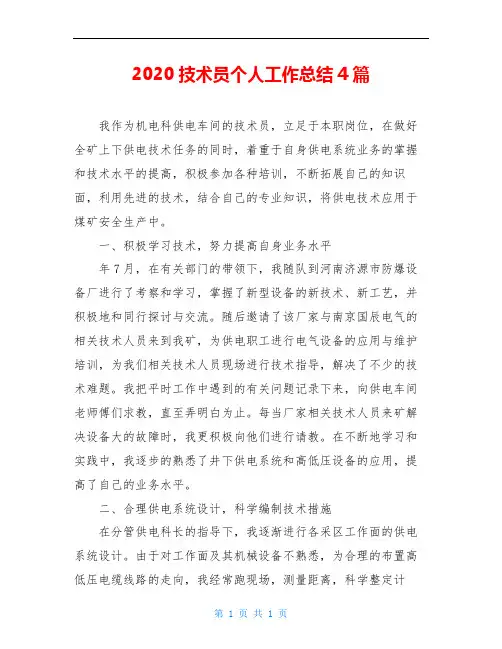 2020 技术员个人工作总结 4 篇

我作为机电科供电车间的技术员，立足于本职岗位，在做好全矿上下供电技术任务的同时，着重于自身供电系统业务的掌握和技术水平的提高，积极参加各种培训，不断拓展自己的知识面，利用先进的技术，结合自己的专业知识，将供电技术应用于煤矿安全生产中。

一、积极学习技术，努力提高自身业务水平

年 7 月，在有关部门的带领下，我随队到河南济源市防爆设备厂进行了考察和学习，掌握了新型设备的新技术、新工艺，并积极地和同行探讨与交流。随后邀请了该厂家与南京国辰电气的相关技术人员来到我矿，为供电职工进行电气设备的应用与维护培训，为我们相关技术人员现场进行技术指导，解决了不少的技术难题。我把平时工作中遇到的有关问题记录下来，向供电车间老师傅们求教，直至弄明白为止。每当厂家相关技术人员来矿解决设备大的故障时，我更积极向他们进行请教。在不断地学习和实践中，我逐步的熟悉了井下供电系统和高低压设备的应用，提高了自己的业务水平。

二、合理供电系统设计，科学编制技术措施

在分管供电科长的指导下，我逐渐进行各采区工作面的供电系统设计。由于对工作面及其机械设备不熟悉，为合理的布置高低压电缆线路的走向，我经常跑现场，测量距离，科学整定计

第 1 页 共 1 页